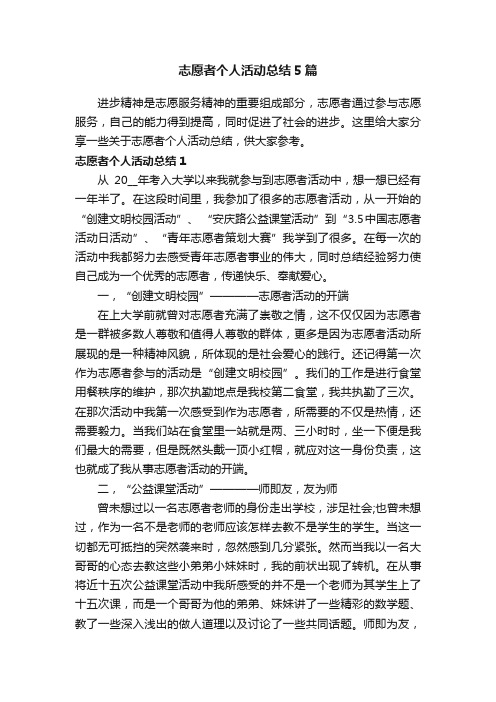 志愿者个人活动总结5篇

进步精神是志愿服务精神的重要组成部分，志愿者通过参与志愿服务，自己的能力得到提高，同时促进了社会的进步。这里给大家分享一些关于志愿者个人活动总结，供大家参考。

志愿者个人活动总结1

从 20__年考入大学以来我就参与到志愿者活动中，想一想已经有一年半了。在这段时间里，我参加了很多的志愿者活动，从一开始的“创建文明校园活动”、“安庆路公益课堂活动”到“3.5中国志愿者活动日活动”、“青年志愿者策划大赛”我学到了很多。在每一次的活动中我都努力去感受青年志愿者事业的伟大，同时总结经验努力使自己成为一个优秀的志愿者，传递快乐、奉献爱心。

一，“创建文明校园”————志愿者活动的开端

在上大学前就曾对志愿者充满了崇敬之情，这不仅仅因为志愿者是一群被多数人尊敬和值得人尊敬的群体，更多是因为志愿者活动所展现的是一种精神风貌，所体现的是社会爱心的践行。还记得第一次作为志愿者参与的活动是“创建文明校园”。我们的工作是进行食堂用餐秩序的维护，那次执勤地点是我校第二食堂，我共执勤了三次。在那次活动中我第一次感受到作为志愿者，所需要的不仅是热情，还需要毅力。当我们站在食堂里一站就是两、三小时时，坐一下便是我们最大的需要，但是既然头戴一顶小红帽，就应对这一身份负责，这也就成了我从事志愿者活动的开端。

二，“公益课堂活动”————师即友，友为师

曾未想过以一名志愿者老师的身份走出学校，涉足社会;也曾未想过，作为一名不是老师的老师应该怎样去教不是学生的学生。当这一切都无可抵挡的突然袭来时，忽然感到几分紧张。然而当我以一名大哥哥的心态去教这些小弟弟小妹妹时，我的前状出现了转机。在从事将近十五次公益课堂活动中我所感受的并不是一个老师为其学生上了十五次课，而是一个哥哥为他的弟弟、妹妹讲了一些精彩的数学题、教了一些深入浅出的做人道理以及讨论了一些共同话题。师即为友，